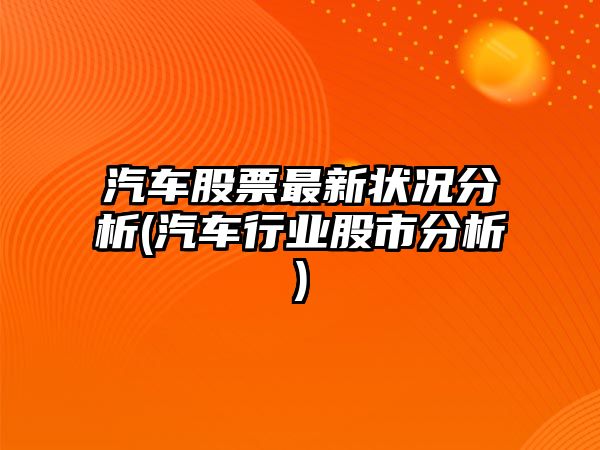 汽车股票最新状况分析(汽车行业股市分析)